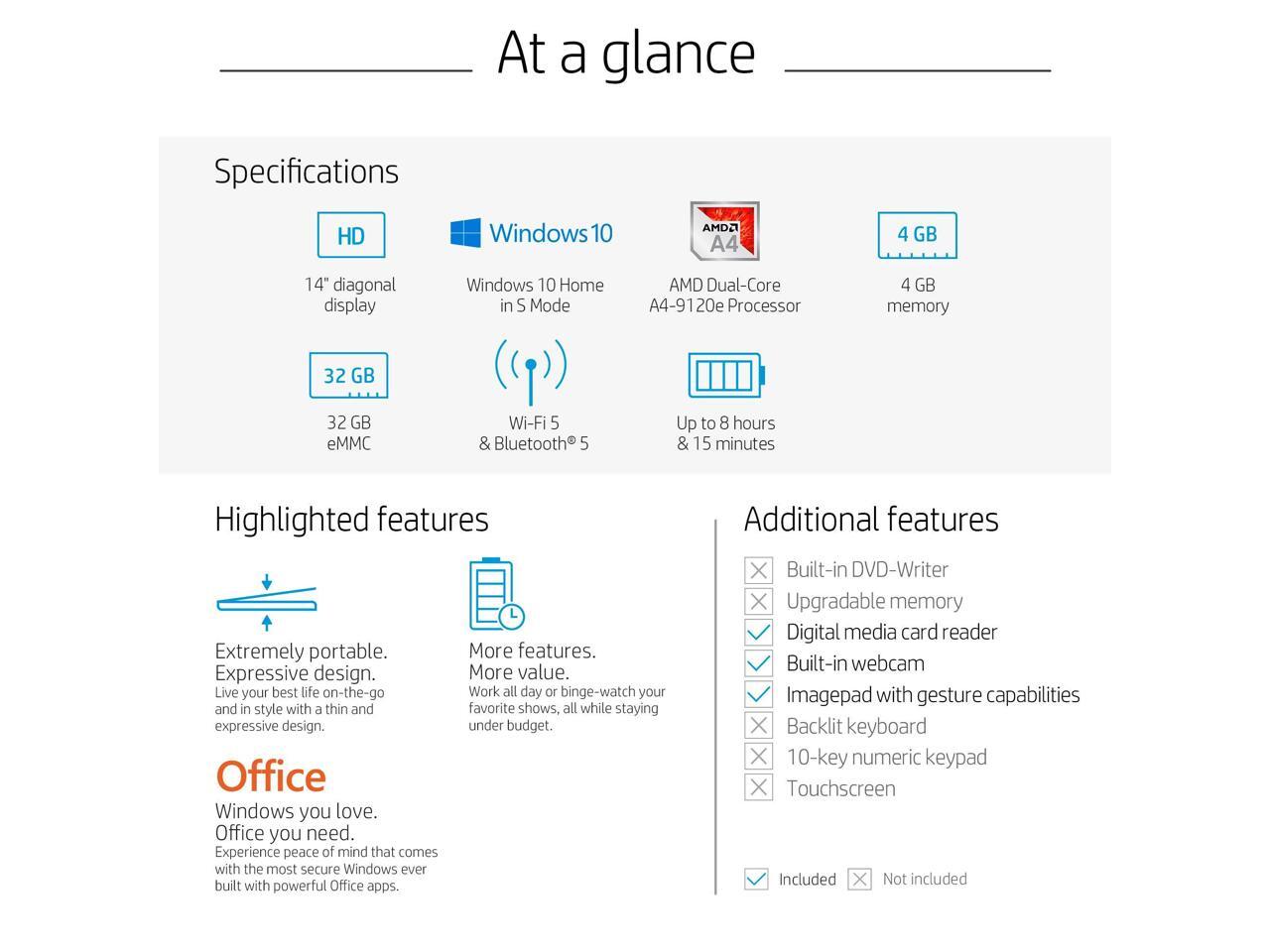 At a glance

Specifications

HD
14" diagonal display

Windows 10
Windows 10 Home in S Mode

AMD A4
AMD Dual-Core A4-9120e Processor

4 GB
4 GB memory

32 GB
32 GB eMMC

Wi-Fi 5 & Bluetooth® 5

Up to 8 hours & 15 minutes

Highlighted features

Extremely portable. Expressive design.
Live your best life on-the-go and in style with a thin and expressive design.

More features. More value.
Work all day or binge-watch your favorite shows, all while staying under budget.

Office

Windows you love. Office you need.
Experience peace of mind that comes with the most secure Windows ever built with powerful Office apps.

Additional features

Built-in DVD-Writer
Upgradable memory
Digital media card reader
Built-in webcam
Imagepad with gesture capabilities
Backlit keyboard
10-key numeric keypad
Touchscreen

Included Not included